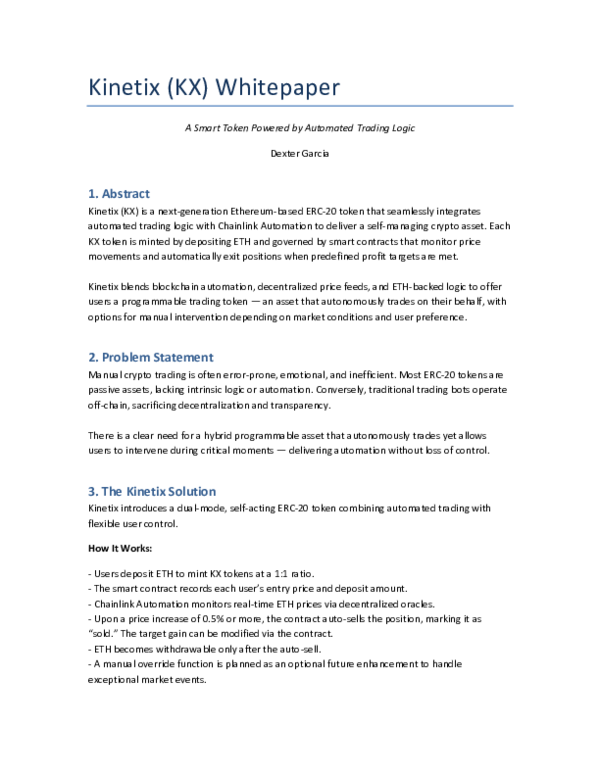 Kinetix (KX) Whitepaper

A Smart Token Powered by Automated Trading Logic

Dexter Garcia

1. Abstract

Kinetix (KX) is a next-generation Ethereum-based ERC-20 token that seamlessly integrates automated trading logic with Chainlink Automation to deliver a self-managing crypto asset. Each KX token is minted by depositing ETH and governed by smart contracts that monitor price movements and automatically exit positions when predefined profit targets are met.

Kinetix blends blockchain automation, decentralized price feeds, and ETH-backed logic to offer users a programmable trading token — an asset that autonomously trades on their behalf, with options for manual intervention depending on market conditions and user preference.

2. Problem Statement

Manual crypto trading is often error-prone, emotional, and inefficient. Most ERC-20 tokens are passive assets, lacking intrinsic logic or automation. Conversely, traditional trading bots operate off-chain, sacrificing decentralization and transparency.

There is a clear need for a hybrid programmable asset that autonomously trades yet allows users to intervene during critical moments — delivering automation without loss of control.

3. The Kinetix Solution

Kinetix introduces a dual-mode, self-acting ERC-20 token combining automated trading with flexible user control.

How It Works:

- Users deposit ETH to mint KX tokens at a 1:1 ratio.
- The smart contract records each user's entry price and deposit amount.
- Chainlink Automation monitors real-time ETH prices via decentralized oracles.
- Upon a price increase of 0.5% or more, the contract auto-sells the position, marking it as "sold." The target gain can be modified via the contract.
- ETH becomes withdrawable only after the auto-sell.
- A manual override function is planned as an optional future enhancement to handle exceptional market events.